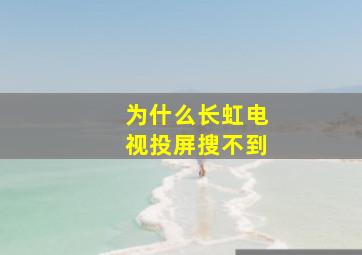 为什么长虹电视投屏搜不到